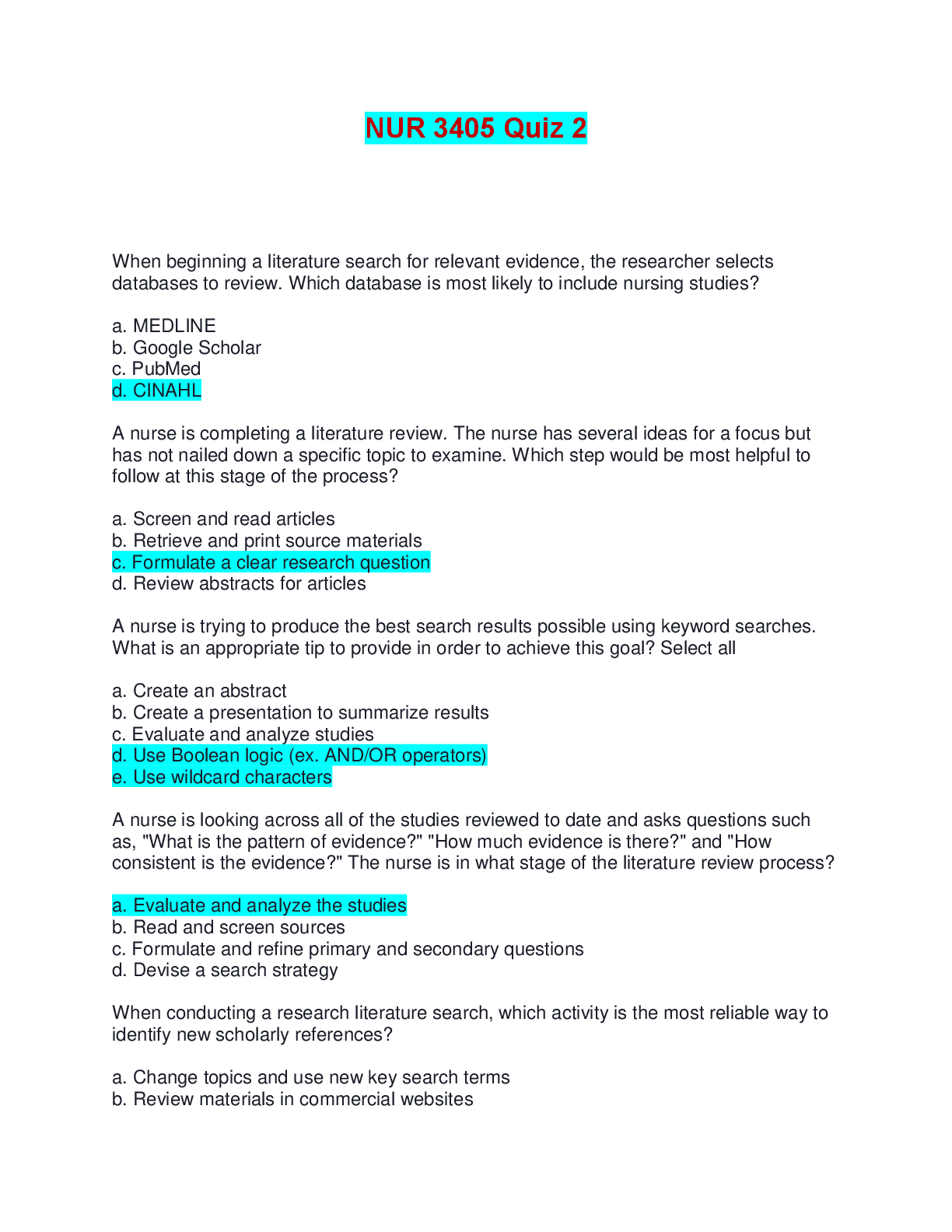 NUR 3405 Quiz 2

When beginning a literature search for relevant evidence, the researcher selects databases to review. Which database is most likely to include nursing studies?

a. MEDLINE
b. Google Scholar
c. PubMed
d. CINAHL

A nurse is completing a literature review. The nurse has several ideas for a focus but has not nailed down a specific topic to examine. Which step would be most helpful to follow at this stage of the process?

a. Screen and read articles
b. Retrieve and print source materials
c. Formulate a clear research question
d. Review abstracts for articles

A nurse is trying to produce the best search results possible using keyword searches. What is an appropriate tip to provide in order to achieve this goal? Select all

a. Create an abstract
b. Create a presentation to summarize results
c. Evaluate and analyze studies
d. Use Boolean logic (ex. AND/OR operators)
e. Use wildcard characters

A nurse is looking across all of the studies reviewed to date and asks questions such as, "What is the pattern of evidence?" "How much evidence is there?" and "How consistent is the evidence?" The nurse is in what stage of the literature review process?

a. Evaluate and analyze the studies
b. Read and screen sources
c. Formulate and refine primary and secondary questions
d. Devise a search strategy

When conducting a research literature search, which activity is the most reliable way to identify new scholarly references?

a. Change topics and use new key search terms
b. Review materials in commercial websites